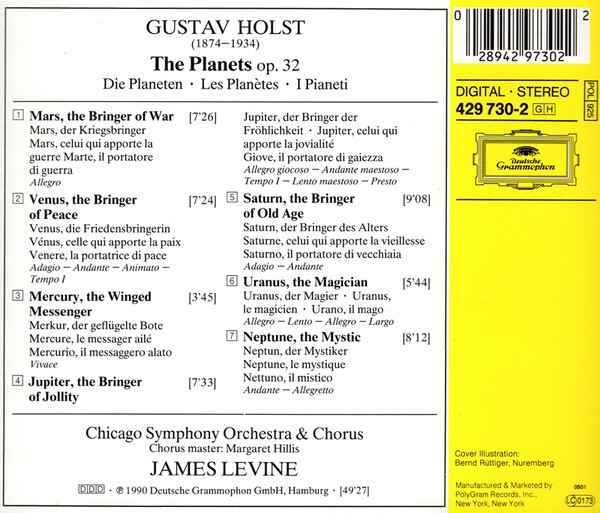 GUSTAV HOLST
(1874–1934)
**The Planets** op. 32
Die Planeten · Les Planètes · I Pianeti

1 **Mars, the Bringer of War** [7'26]
Mars, der Kriegsbringer
Mars, celui qui apporte la guerre Marte, il portatore di guerra
*Allegro*

2 **Venus, the Bringer of Peace** [7'24]
Venus, die Friedensbringerin
Vénus, celle qui apporte la paix
Venere, la portatrice di pace
*Adagio – Andante – Animato – Tempo I*

3 **Mercury, the Winged Messenger** [3'45]
Merkur, der geflügelte Bote
Mercure, le messager ailé
Mercurio, il messaggero alato
*Vivace*

4 **Jupiter, the Bringer of Jollity** [7'33]
Jupiter, der Bringer der Fröhlichkeit · Jupiter, celui qui apporte la jovialité
Giove, il portatore di gaiezza
*Allegro giocoso – Andante maestoso – Tempo I – Lento maestoso – Presto*

5 **Saturn, the Bringer of Old Age** [9'08]
Saturn, der Bringer des Alters
Saturne, celui qui apporte la vieillesse
Saturno, il portatore di vecchiaia
*Adagio – Andante*

6 **Uranus, the Magician** [5'44]
Uranus, der Magier · Uranus, le magicien · Urano, il mago
*Allegro – Lento – Allegro – Largo*

7 **Neptune, the Mystic** [8'12]
Neptun, der Mystiker
Neptune, le mystique
Nettuno, il mistico
*Andante – Allegretto*

Chicago Symphony Orchestra & Chorus
Chorus master: Margaret Hillis
JAMES LEVINE

DDD · ℗ 1990 Deutsche Grammophon GmbH, Hamburg · [49'27]

0 28942 97302 2

DIGITAL · STEREO
429 730-2 GH
POL 925

Deutsche Grammophon

Cover Illustration:
Bernd Rüttiger, Nuremberg

Manufactured & Marketed by
PolyGram Records, Inc.,
New York, New York
0501
LC 0173